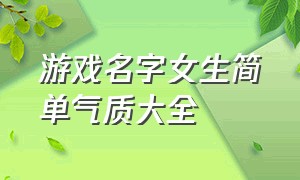 游戏名字女生简单气质大全